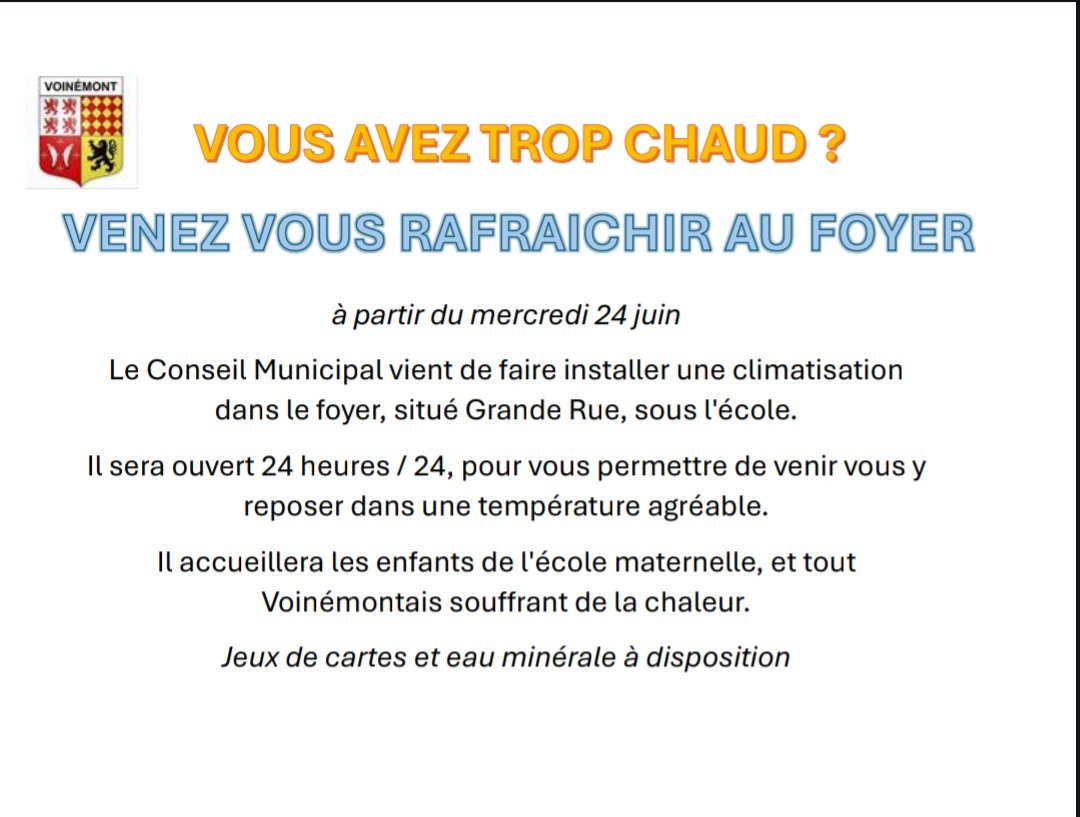 VOINÉMONT

VOUS AVEZ TROP CHAUD ?

VENEZ VOUS RAFRAICHIR AU FOYER

à partir du mercredi 24 juin

Le Conseil Municipal vient de faire installer une climatisation dans le foyer, situé Grande Rue, sous l'école.

Il sera ouvert 24 heures / 24, pour vous permettre de venir vous y reposer dans une température agréable.

Il accueillera les enfants de l'école maternelle, et tout Voinémontais souffrant de la chaleur.

Jeux de cartes et eau minérale à disposition